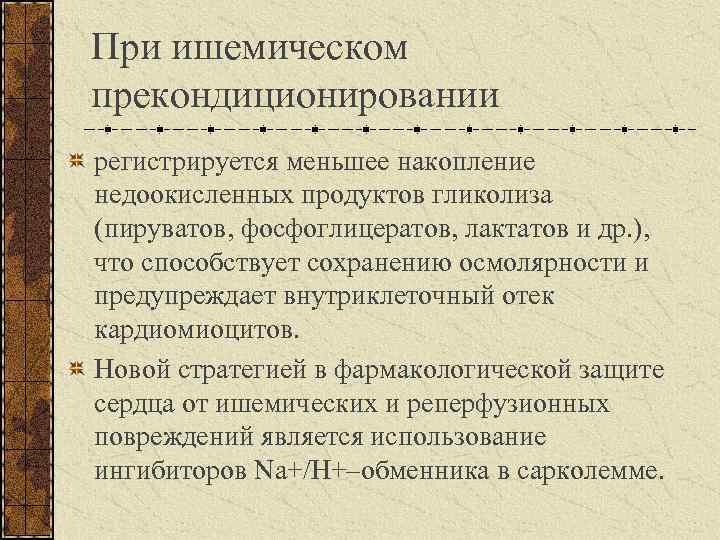 При ишемическом прекондиционировании

регистрируется меньшее накопление недоокисленных продуктов гликолиза (пируватов, фосфоглицератов, лактатов и др.), что способствует сохранению осмолярности и предупреждает внутриклеточный отек кардиомиоцитов.

Новой стратегией в фармакологической защите сердца от ишемических и реперфузионных повреждений является использование ингибиторов Na+/H+–обменника в сарколемме.